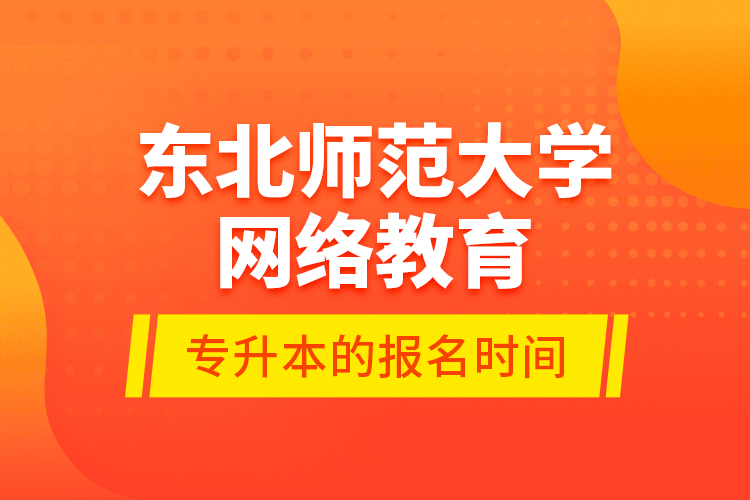 东北师范大学
网络教育

专升本的报名时间